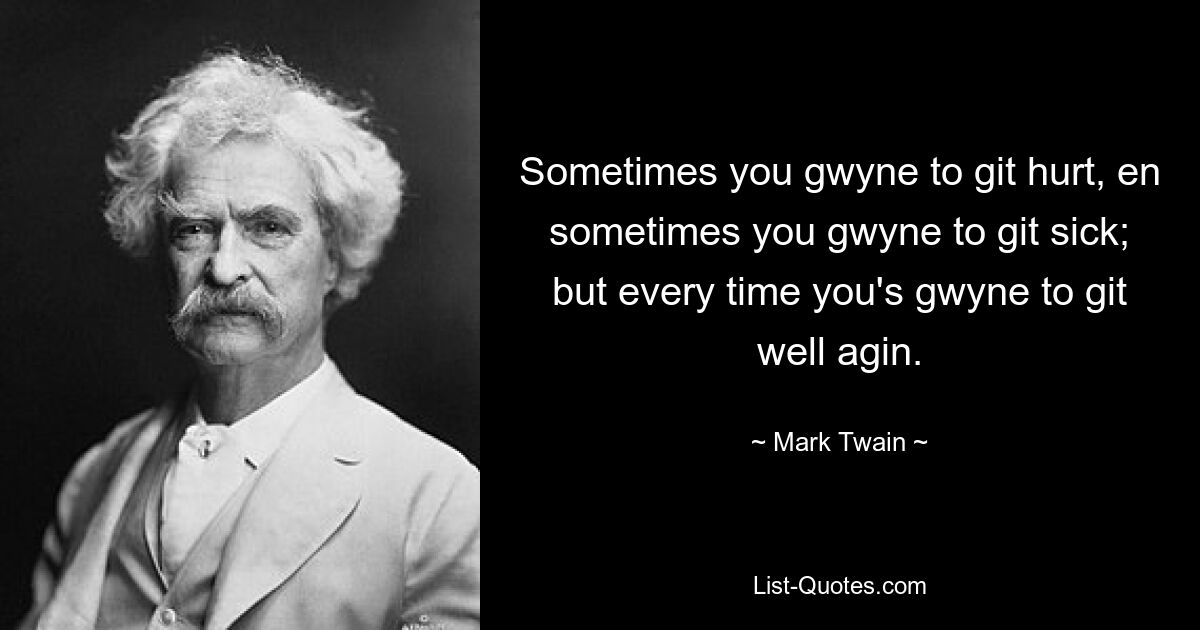 Sometimes you gwyne to git hurt, en sometimes you gwyne to git sick; but every time you's gwyne to git well agin.

~ Mark Twain ~

List-Quotes.com